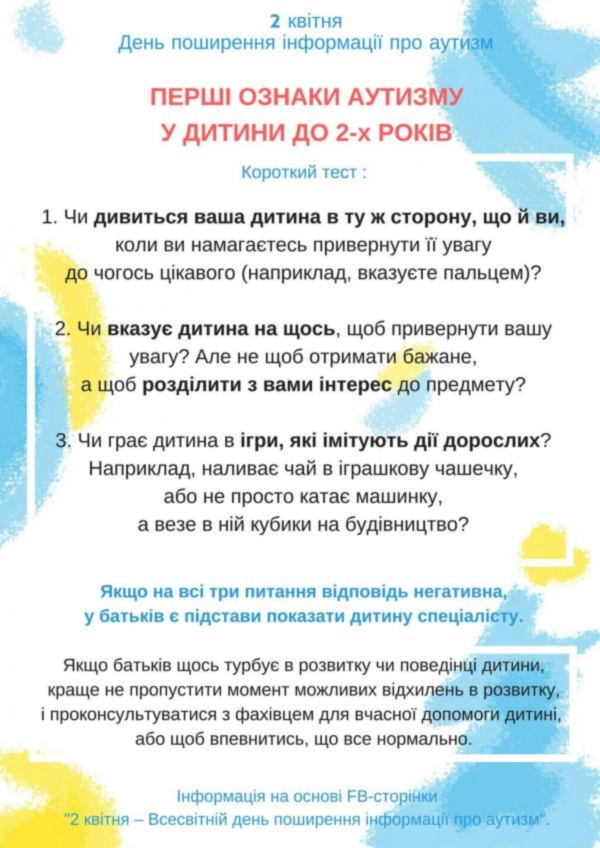 2 квітня
День поширення інформації про аутизм

ПЕРШІ ОЗНАКИ АУТИЗМУ
У ДИТИНИ ДО 2-х РОКІВ

Короткий тест :

1. Чи дивиться ваша дитина в ту ж сторону, що й ви, коли ви намагаєтесь привернути її увагу до чогось цікавого (наприклад, вказуєте пальцем)?

2. Чи вказує дитина на щось, щоб привернути вашу увагу? Але не щоб отримати бажане, а щоб розділити з вами інтерес до предмету?

3. Чи грає дитина в ігри, які імітують дії дорослих? Наприклад, наливає чай в іграшкову чашечку, або не просто катає машинку, а везе в ній кубики на будівництво?

Якщо на всі три питання відповідь негативна, у батьків є підстави показати дитину спеціалісту.

Якщо батьків щось турбує в розвитку чи поведінці дитини, краще не пропустити момент можливих відхилень в розвитку, і проконсультуватися з фахівцем для вчасної допомоги дитині, або щоб впевнитись, що все нормально.

Інформація на основі FB-сторінки
"2 квітня – Всесвітній день поширення інформації про аутизм".